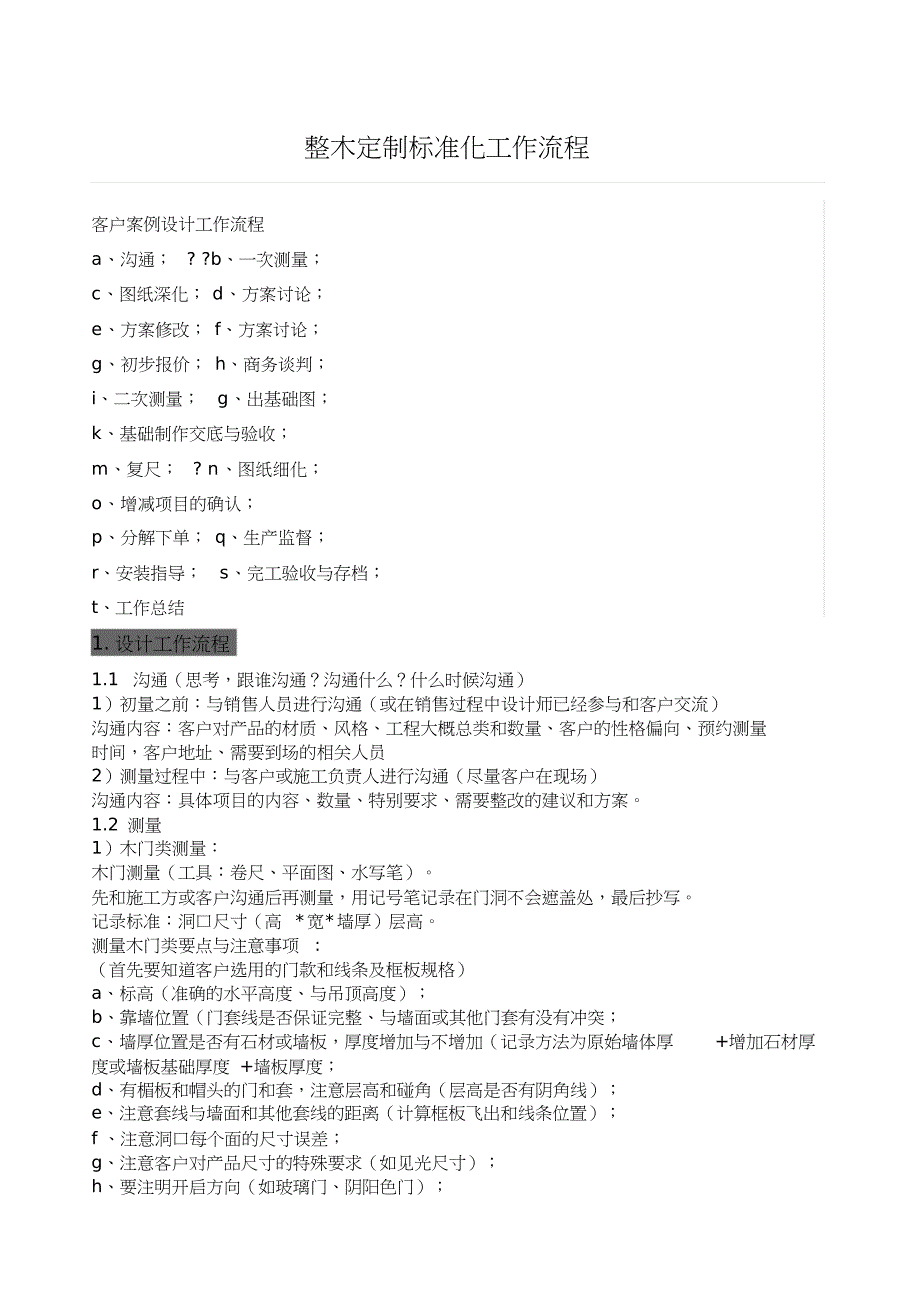 整木定制标准化工作流程

客户案例设计工作流程

a、沟通； ? ?b、一次测量；

c、图纸深化； d、方案讨论；

e、方案修改； f、方案讨论；

g、初步报价； h、商务谈判；

i、二次测量； g、出基础图；

k、基础制作交底与验收；

m、复尺； ? n、图纸细化；

o、增减项目的确认；

p、分解下单； q、生产监督；

r、安装指导； s、完工验收与存档；

t、工作总结

1. 设计工作流程

1.1 沟通（思考，跟谁沟通？沟通什么？什么时候沟通）
1）初量之前：与销售人员进行沟通（或在销售过程中设计师已经参与和客户交流）
沟通内容：客户对产品的材质、风格、工程大概总类和数量、客户的性格偏向、预约测量时间，客户地址、需要到场的相关人员
2）测量过程中：与客户或施工负责人进行沟通（尽量客户在现场）
沟通内容：具体项目的内容、数量、特别要求、需要整改的建议和方案。
1.2 测量
1）木门类测量：
木门测量（工具：卷尺、平面图、水写笔）。
先和施工方或客户沟通后再测量，用记号笔记录在门洞不会遮盖处，最后抄写。
记录标准：洞口尺寸（高 *宽*墙厚）层高。
测量木门类要点与注意事项 ：
（首先要知道客户选用的门款和线条及框板规格）
a、标高（准确的水平高度、与吊顶高度）；
b、靠墙位置（门套线是否保证完整、与墙面或其他门套有没有冲突；
c、墙厚位置是否有石材或墙板，厚度增加与不增加（记录方法为原始墙体厚 +增加石材厚度或墙板基础厚度 +墙板厚度；
d、有楣板和帽头的门和套，注意层高和碰角（层高是否有阴角线）；
e、注意套线与墙面和其他套线的距离（计算框板飞出和线条位置）；
f 、注意洞口每个面的尺寸误差；
g、注意客户对产品尺寸的特殊要求（如见光尺寸）；
h、要注明开启方向（如玻璃门、阴阳色门）；